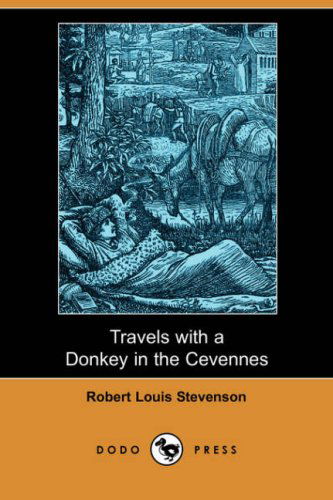 Travels with a Donkey in the Cevennes

Robert Louis Stevenson

DODO PRESS